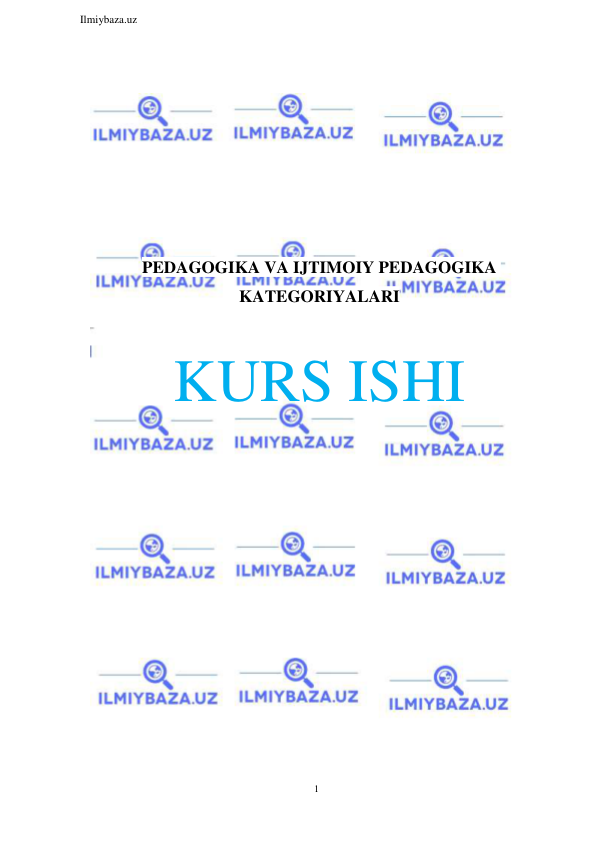 Ilmiybaza.uz

ILMIYBAZA.UZ ILMIYBAZA.UZ ILMIYBAZA.UZ

ILMIYBAZA.UZ ILMIYBAZA.UZ ILMIYBAZA.UZ

PEDAGOGIKA VA IJTIMOIY PEDAGOGIKA KATEGORIYALARI

KURS ISHI

ILMIYBAZA.UZ ILMIYBAZA.UZ ILMIYBAZA.UZ

ILMIYBAZA.UZ ILMIYBAZA.UZ ILMIYBAZA.UZ

ILMIYBAZA.UZ ILMIYBAZA.UZ ILMIYBAZA.UZ

1